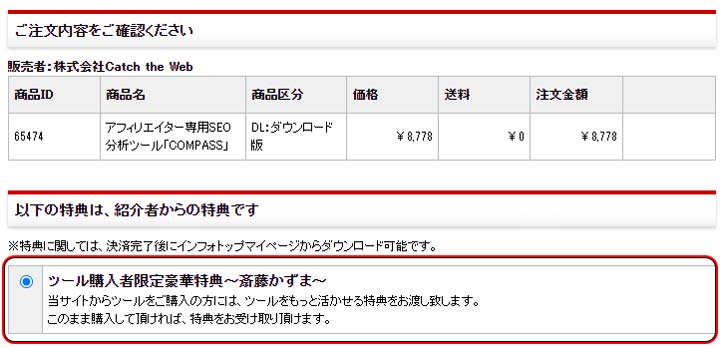 ご注文内容をご確認ください

販売者:株式会社Catch the Web

| 商品ID | 商品名 | 商品区分 | 価格 | 送料 | 注文金額 | |
|---|---|---|---|---|---|---|
| 65474 | アフィリエイター専用SEO分析ツール「COMPASS」 | DL:ダウンロード版 | ￥8,778 | ￥0 | ￥8,778 | |

以下の特典は、紹介者からの特典です

※特典に関しては、決済完了後にインフォトップマイページからダウンロード可能です。

ツール購入者限定豪華特典～斎藤かずま～
当サイトからツールをご購入の方には、ツールをもっと活かせる特典をお渡し致します。
このまま購入して頂ければ、特典をお受け取り頂けます。